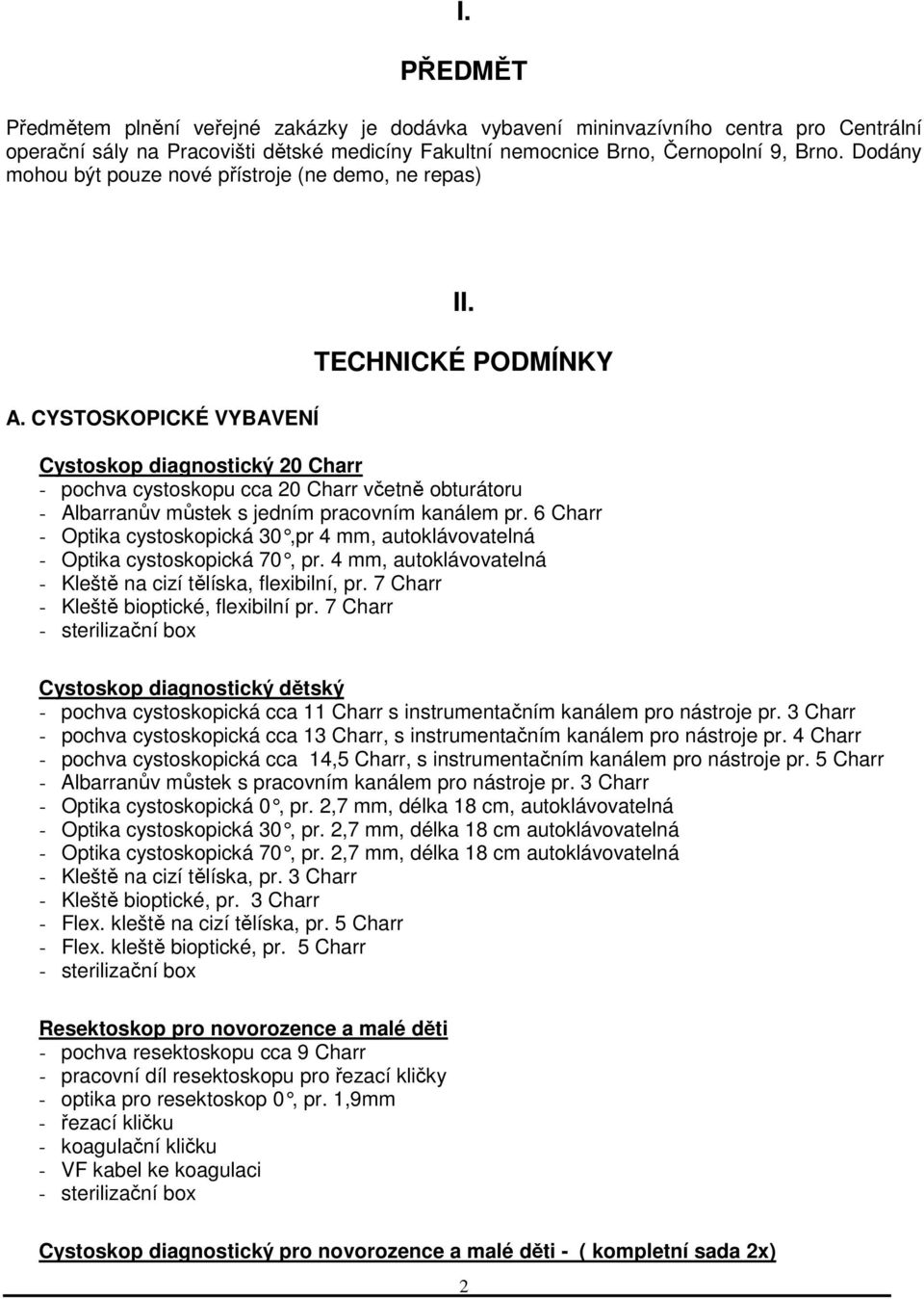 I.

PŘEDMĚT

Předmětem plnění veřejné zakázky je dodávka vybavení mininvazívního centra pro Centrální operační sály na Pracovišti dětské medicíny Fakultní nemocnice Brno, Černopolní 9, Brno. Dodány mohou být pouze nové přístroje (ne demo, ne repas)

II.

TECHNICKÉ PODMÍNKY

A. CYSTOSKOPICKÉ VYBAVENÍ

Cystoskop diagnostický 20 Charr
- pochva cystoskopu cca 20 Charr včetně obturátoru
- Albarranův můstek s jedním pracovním kanálem pr. 6 Charr
- Optika cystoskopická 30°,pr 4 mm, autoklávovatelná
- Optika cystoskopická 70°, pr. 4 mm, autoklávovatelná
- Kleště na cizí tělíska, flexibilní, pr. 7 Charr
- Kleště bioptické, flexibilní pr. 7 Charr
- sterilizační box

Cystoskop diagnostický dětský
- pochva cystoskopická cca 11 Charr s instrumentačním kanálem pro nástroje pr. 3 Charr
- pochva cystoskopická cca 13 Charr, s instrumentačním kanálem pro nástroje pr. 4 Charr
- pochva cystoskopická cca 14,5 Charr, s instrumentačním kanálem pro nástroje pr. 5 Charr
- Albarranův můstek s pracovním kanálem pro nástroje pr. 3 Charr
- Optika cystoskopická 0°, pr. 2,7 mm, délka 18 cm, autoklávovatelná
- Optika cystoskopická 30°, pr. 2,7 mm, délka 18 cm autoklávovatelná
- Optika cystoskopická 70°, pr. 2,7 mm, délka 18 cm autoklávovatelná
- Kleště na cizí tělíska, pr. 3 Charr
- Kleště bioptické, pr. 3 Charr
- Flex. kleště na cizí tělíska, pr. 5 Charr
- Flex. kleště bioptické, pr. 5 Charr
- sterilizační box

Resektoskop pro novorozence a malé děti
- pochva resektoskopu cca 9 Charr
- pracovní díl resektoskopu pro řezací kličky
- optika pro resektoskop 0°, pr. 1,9mm
- řezací kličku
- koagulační kličku
- VF kabel ke koagulaci
- sterilizační box

Cystoskop diagnostický pro novorozence a malé děti - ( kompletní sada 2x)

2